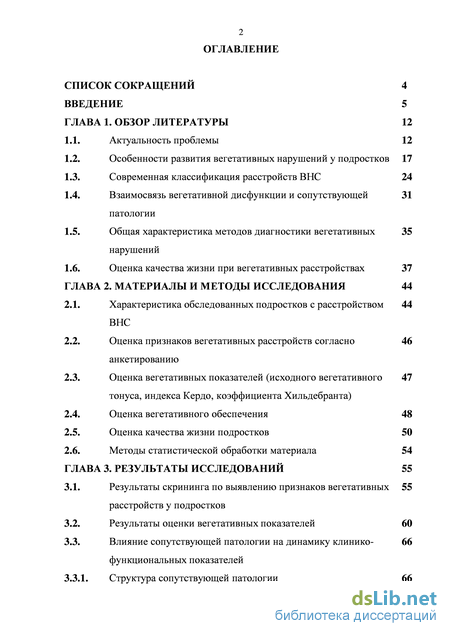 2

ОГЛАВЛЕНИЕ

| | | |
|---|---|---|
| СПИСОК СОКРАЩЕНИЙ | | 4 |
| ВВЕДЕНИЕ | | 5 |
| ГЛАВА 1. ОБЗОР ЛИТЕРАТУРЫ | | 12 |
| 1.1. | Актуальность проблемы | 12 |
| 1.2. | Особенности развития вегетативных нарушений у подростков | 17 |
| 1.3. | Современная классификация расстройств ВНС | 24 |
| 1.4. | Взаимосвязь вегетативной дисфункции и сопутствующей патологии | 31 |
| 1.5. | Общая характеристика методов диагностики вегетативных нарушений | 35 |
| 1.6. | Оценка качества жизни при вегетативных расстройствах | 37 |
| ГЛАВА 2. МАТЕРИАЛЫ И МЕТОДЫ ИССЛЕДОВАНИЯ | | 44 |
| 2.1. | Характеристика обследованных подростков с расстройством ВНС | 44 |
| 2.2. | Оценка признаков вегетативных расстройств согласно анкетированию | 46 |
| 2.3. | Оценка вегетативных показателей (исходного вегетативного тонуса, индекса Кердо, коэффициента Хильдебранта) | 47 |
| 2.4. | Оценка вегетативного обеспечения | 48 |
| 2.5. | Оценка качества жизни подростков | 50 |
| 2.6. | Методы статистической обработки материала | 54 |
| ГЛАВА 3. РЕЗУЛЬТАТЫ ИССЛЕДОВАНИЙ | | 55 |
| 3.1. | Результаты скрининга по выявлению признаков вегетативных расстройств у подростков | 55 |
| 3.2. | Результаты оценки вегетативных показателей | 60 |
| 3.3. | Влияние сопутствующей патологии на динамику клинико-функциональных показателей | 66 |
| 3.3.1. | Структура сопутствующей патологии | 66 |

dsLib.net
библиотека диссертаций